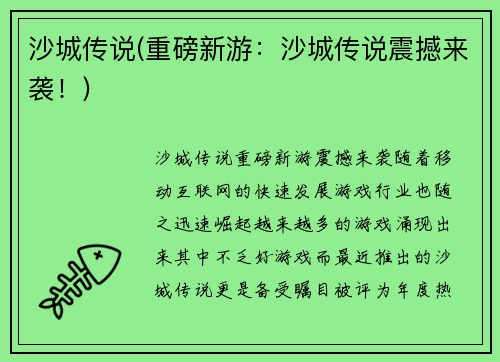 沙城传说(重磅新游：沙城传说震撼来袭！)

沙城传说重磅新游震撼来袭随着移动互联网的快速发展游戏行业也随之迅速崛起越来越多的游戏涌现出来其中不乏好游戏而最近推出的沙城传说更是备受瞩目被评为年度热